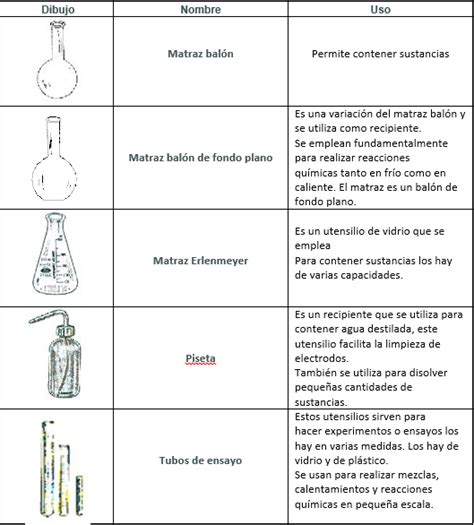 | Dibujo | Nombre | Uso |
|---|---|---|
| | Matraz balón | Permite contener sustancias |
| | Matraz balón de fondo plano | Es una variación del matraz balón y se utiliza como recipiente. Se emplean fundamentalmente para realizar reacciones químicas tanto en frío como en caliente. El matraz es un balón de fondo plano. |
| | Matraz Erlenmeyer | Es un utensilio de vidrio que se emplea Para contener sustancias los hay de varias capacidades. |
| | Piseta | Es un recipiente que se utiliza para contener agua destilada, este utensilio facilita la limpieza de electrodos. También se utiliza para disolver pequeñas cantidades de sustancias. |
| | Tubos de ensayo | Estos utensilios sirven para hacer experimentos o ensayos los hay en varias medidas. Los hay de vidrio y de plástico. Se usan para realizar mezclas, calentamientos y reacciones químicas en pequeña escala. |